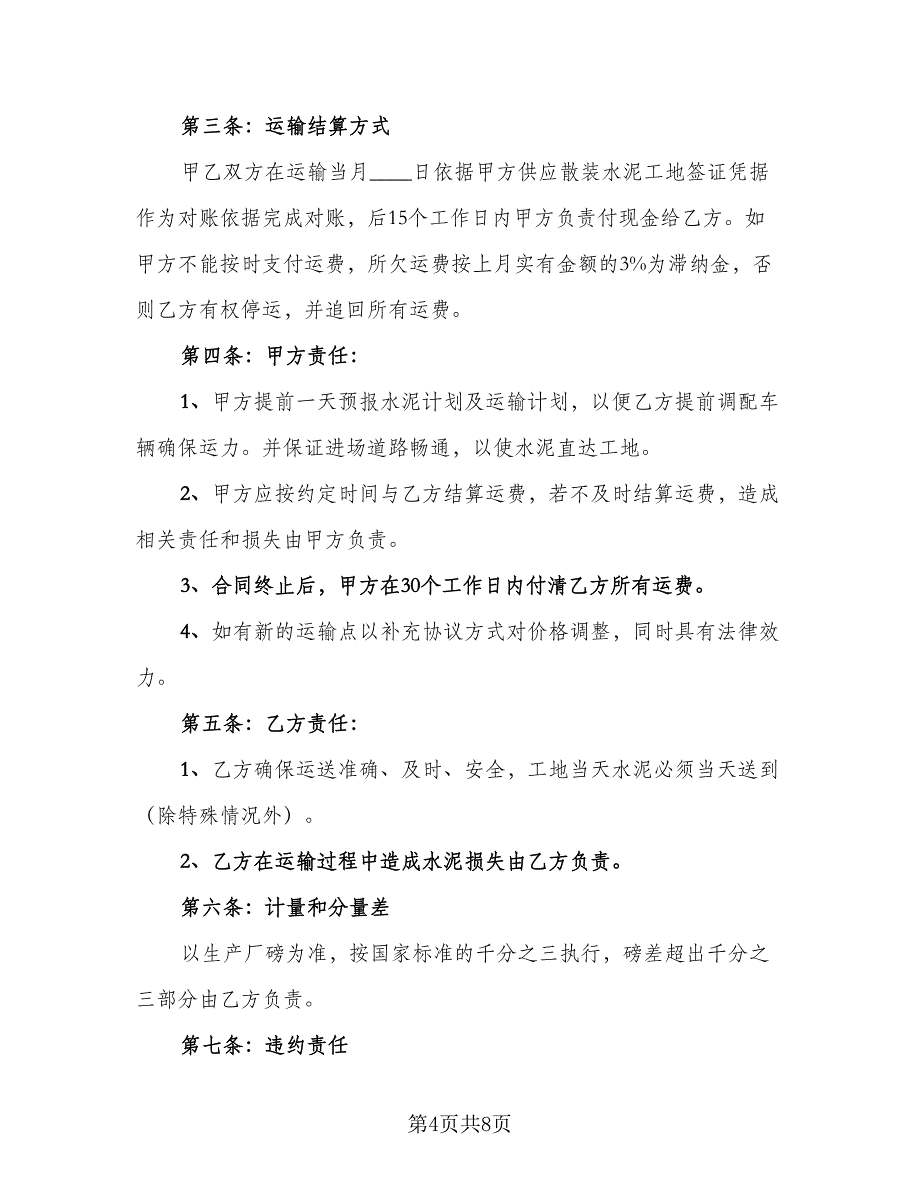 第三条：运输结算方式

甲乙双方在运输当月____日依据甲方供应散装水泥工地签证凭据作为对账依据完成对账，后15个工作日内甲方负责付现金给乙方。如甲方不能按时支付运费，所欠运费按上月实有金额的3%为滞纳金，否则乙方有权停运，并追回所有运费。

第四条：甲方责任：

1、甲方提前一天预报水泥计划及运输计划，以便乙方提前调配车辆确保运力。并保证进场道路畅通，以使水泥直达工地。

2、甲方应按约定时间与乙方结算运费，若不及时结算运费，造成相关责任和损失由甲方负责。

3、合同终止后，甲方在30个工作日内付清乙方所有运费。

4、如有新的运输点以补充协议方式对价格调整，同时具有法律效力。

第五条：乙方责任：

1、乙方确保运送准确、及时、安全，工地当天水泥必须当天送到（除特殊情况外）。

2、乙方在运输过程中造成水泥损失由乙方负责。

第六条：计量和分量差

以生产厂磅为准，按国家标准的千分之三执行，磅差超出千分之三部分由乙方负责。

第七条：违约责任

第4页共8页